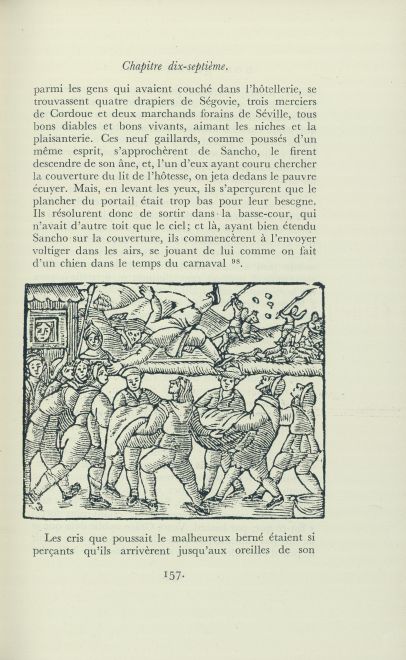 Chapitre dix-septième.

parmi les gens qui avaient couché dans l'hôtellerie, se trouvassent quatre drapiers de Ségovie, trois merciers de Cordoue et deux marchands forains de Séville, tous bons diables et bons vivants, aimant les niches et la plaisanterie. Ces neuf gaillards, comme poussés d'un même esprit, s'approchèrent de Sancho, le firent descendre de son âne, et, l'un d'eux ayant couru chercher la couverture du lit de l'hôtesse, on jeta dedans le pauvre écuyer. Mais, en levant les yeux, ils s'aperçurent que le plancher du portail était trop bas pour leur besogne. Ils résolurent donc de sortir dans la basse-cour, qui n'avait d'autre toit que le ciel; et là, ayant bien étendu Sancho sur la couverture, ils commencèrent à l'envoyer voltiger dans les airs, se jouant de lui comme on fait d'un chien dans le temps du carnaval $^{98}$.

Les cris que poussait le malheureux berné étaient si perçants qu'ils arrivèrent jusqu'aux oreilles de son

157.